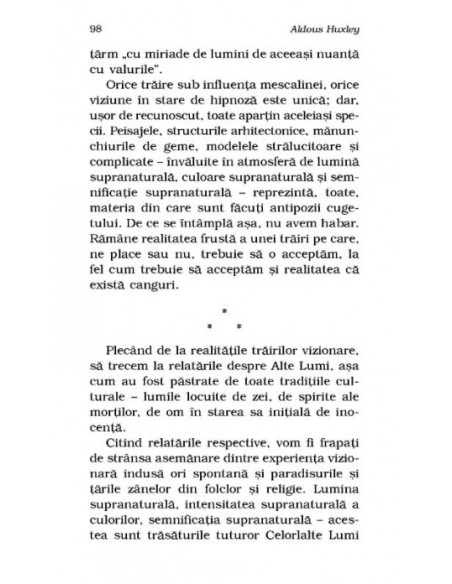 98 Aldous Huxley

țărm „cu miriade de lumini de aceeași nuanță cu valurile".

Orice trăire sub influența mescalinei, orice viziune în stare de hipnoză este unică; dar, ușor de recunoscut, toate aparțin aceleiași specii. Peisajele, structurile arhitectonice, mănunchiurile de geme, modelele strălucitoare și complicate – învăluite în atmosferă de lumină supranaturală, culoare supranaturală și semnificație supranaturală – reprezintă, toate, materia din care sunt făcuți antipozii cugetului. De ce se întâmplă așa, nu avem habar. Rămâne realitatea frustă a unei trăiri pe care, ne place sau nu, trebuie să o acceptăm, la fel cum trebuie să acceptăm și realitatea că există canguri.

*
* *

Plecând de la realitățile trăirilor vizionare, să trecem la relatările despre Alte Lumi, așa cum au fost păstrate de toate tradițiile culturale – lumile locuite de zei, de spirite ale morților, de om în starea sa inițială de inocență.

Citind relatările respective, vom fi frapați de strânsa asemănare dintre experiența vizionară indusă ori spontană și paradisurile și țările zânelor din folclor și religie. Lumina supranaturală, intensitatea supranaturală a culorilor, semnificația supranaturală – acestea sunt trăsăturile tuturor Celorlalte Lumi